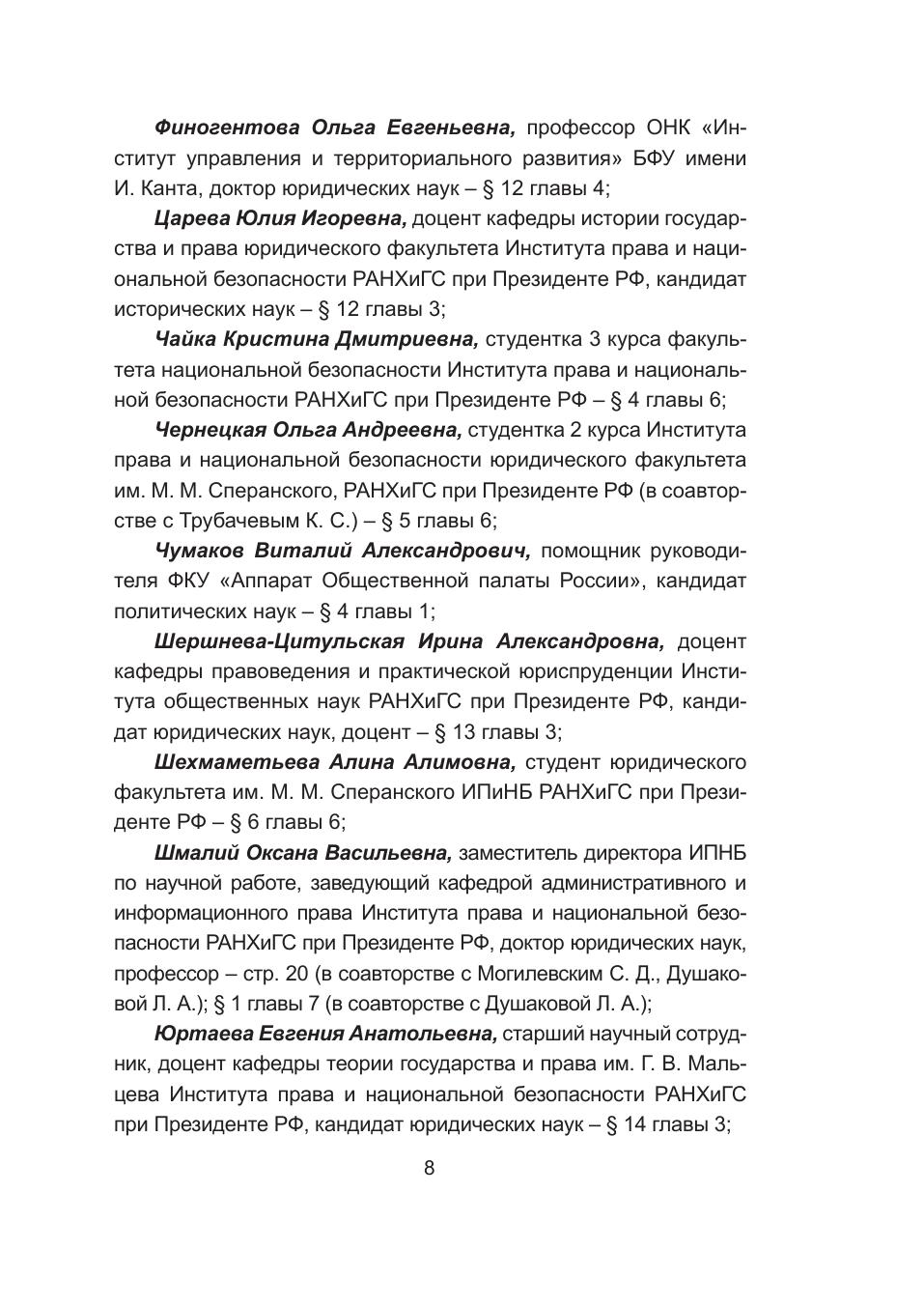 Финогентова Ольга Евгеньевна, профессор ОНК «Институт управления и территориального развития» БФУ имени И. Канта, доктор юридических наук – § 12 главы 4;

Царева Юлия Игоревна, доцент кафедры истории государства и права юридического факультета Института права и национальной безопасности РАНХиГС при Президенте РФ, кандидат исторических наук – § 12 главы 3;

Чайка Кристина Дмитриевна, студентка 3 курса факультета национальной безопасности Института права и национальной безопасности РАНХиГС при Президенте РФ – § 4 главы 6;

Чернецкая Ольга Андреевна, студентка 2 курса Института права и национальной безопасности юридического факультета им. М. М. Сперанского, РАНХиГС при Президенте РФ (в соавторстве с Трубачевым К. С.) – § 5 главы 6;

Чумаков Виталий Александрович, помощник руководителя ФКУ «Аппарат Общественной палаты России», кандидат политических наук – § 4 главы 1;

Шершнева-Цитульская Ирина Александровна, доцент кафедры правоведения и практической юриспруденции Института общественных наук РАНХиГС при Президенте РФ, кандидат юридических наук, доцент – § 13 главы 3;

Шехмаметьева Алина Алимовна, студент юридического факультета им. М. М. Сперанского ИПиНБ РАНХиГС при Президенте РФ – § 6 главы 6;

Шмалий Оксана Васильевна, заместитель директора ИПНБ по научной работе, заведующий кафедрой административного и информационного права Института права и национальной безопасности РАНХиГС при Президенте РФ, доктор юридических наук, профессор – стр. 20 (в соавторстве с Могилевским С. Д., Душаковой Л. А.); § 1 главы 7 (в соавторстве с Душаковой Л. А.);

Юртаева Евгения Анатольевна, старший научный сотрудник, доцент кафедры теории государства и права им. Г. В. Мальцева Института права и национальной безопасности РАНХиГС при Президенте РФ, кандидат юридических наук – § 14 главы 3;

8